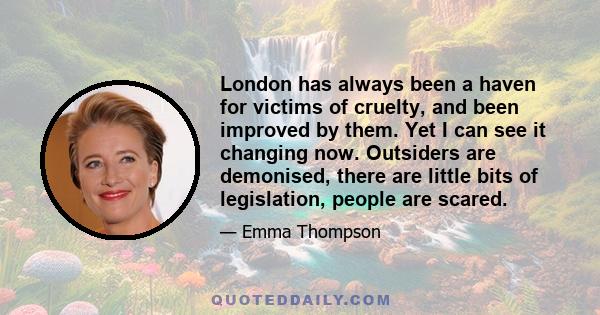 London has always been a haven for victims of cruelty, and been improved by them. Yet I can see it changing now. Outsiders are demonised, there are little bits of legislation, people are scared.

— Emma Thompson

QUOTEDDAILY.COM